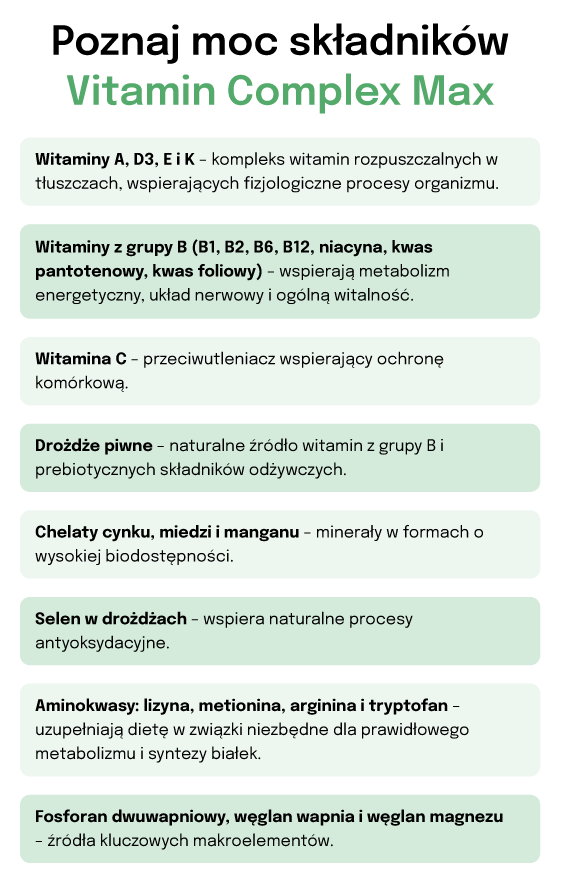 Poznaj moc składników
Vitamin Complex Max

Witaminy A, D3, E i K - kompleks witamin rozpuszczalnych w tłuszczach, wspierających fizjologiczne procesy organizmu.

Witaminy z grupy B (B1, B2, B6, B12, niacyna, kwas pantotenowy, kwas foliowy) - wspierają metabolizm energetyczny, układ nerwowy i ogólną witalność.

Witamina C - przeciwutleniacz wspierający ochronę komórkową.

Drożdże piwne - naturalne źródło witamin z grupy B i prebiotycznych składników odżywczych.

Chelaty cynku, miedzi i manganu - minerały w formach o wysokiej biodostępności.

Selen w drożdżach - wspiera naturalne procesy antyoksydacyjne.

Aminokwasy: lizyna, metionina, arginina i tryptofan - uzupełniają dietę w związki niezbędne dla prawidłowego metabolizmu i syntezy białek.

Fosforan dwuwapniowy, węglan wapnia i węglan magnezu - źródła kluczowych makroelementów.